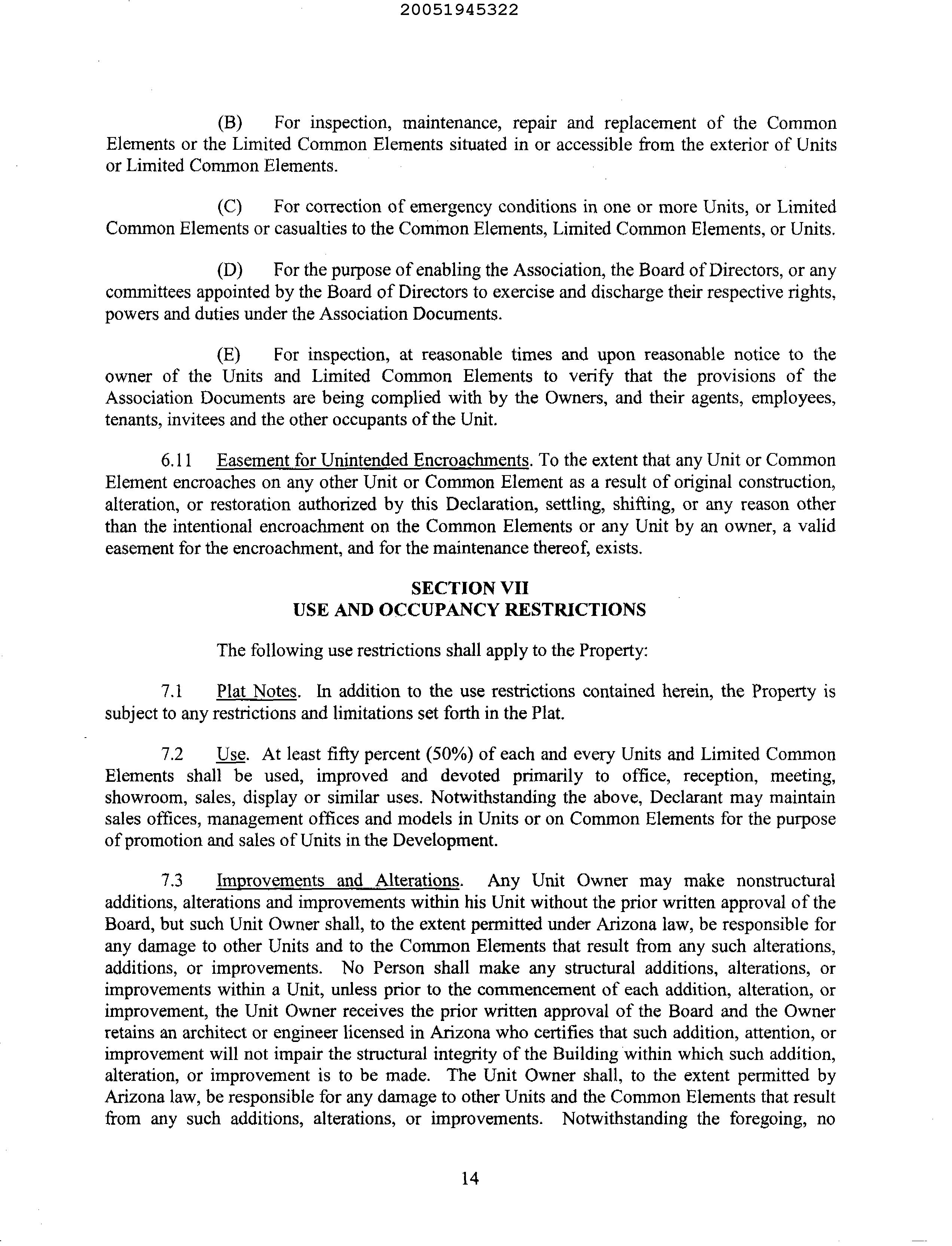 20051945322

(B) For inspection, maintenance, repair and replacement of the Common Elements or the Limited Common Elements situated in or accessible from the exterior of Units or Limited Common Elements.

(C) For correction of emergency conditions in one or more Units, or Limited Common Elements or casualties to the Common Elements, Limited Common Elements, or Units.

(D) For the purpose of enabling the Association, the Board of Directors, or any committees appointed by the Board of Directors to exercise and discharge their respective rights, powers and duties under the Association Documents.

(E) For inspection, at reasonable times and upon reasonable notice to the owner of the Units and Limited Common Elements to verify that the provisions of the Association Documents are being complied with by the Owners, and their agents, employees, tenants, invitees and the other occupants of the Unit.

6.11 Easement for Unintended Encroachments. To the extent that any Unit or Common Element encroaches on any other Unit or Common Element as a result of original construction, alteration, or restoration authorized by this Declaration, settling, shifting, or any reason other than the intentional encroachment on the Common Elements or any Unit by an owner, a valid easement for the encroachment, and for the maintenance thereof, exists.

SECTION VII
USE AND OCCUPANCY RESTRICTIONS

The following use restrictions shall apply to the Property:

7.1 Plat Notes. In addition to the use restrictions contained herein, the Property is subject to any restrictions and limitations set forth in the Plat.

7.2 Use. At least fifty percent (50%) of each and every Units and Limited Common Elements shall be used, improved and devoted primarily to office, reception, meeting, showroom, sales, display or similar uses. Notwithstanding the above, Declarant may maintain sales offices, management offices and models in Units or on Common Elements for the purpose of promotion and sales of Units in the Development.

7.3 Improvements and Alterations. Any Unit Owner may make nonstructural additions, alterations and improvements within his Unit without the prior written approval of the Board, but such Unit Owner shall, to the extent permitted under Arizona law, be responsible for any damage to other Units and to the Common Elements that result from any such alterations, additions, or improvements. No Person shall make any structural additions, alterations, or improvements within a Unit, unless prior to the commencement of each addition, alteration, or improvement, the Unit Owner receives the prior written approval of the Board and the Owner retains an architect or engineer licensed in Arizona who certifies that such addition, attention, or improvement will not impair the structural integrity of the Building within which such addition, alteration, or improvement is to be made. The Unit Owner shall, to the extent permitted by Arizona law, be responsible for any damage to other Units and the Common Elements that result from any such additions, alterations, or improvements. Notwithstanding the foregoing, no

14